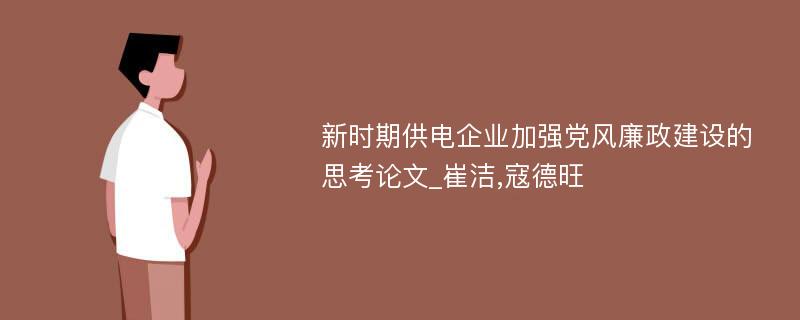 新时期供电企业加强党风廉政建设的思考论文_崔洁,寇德旺